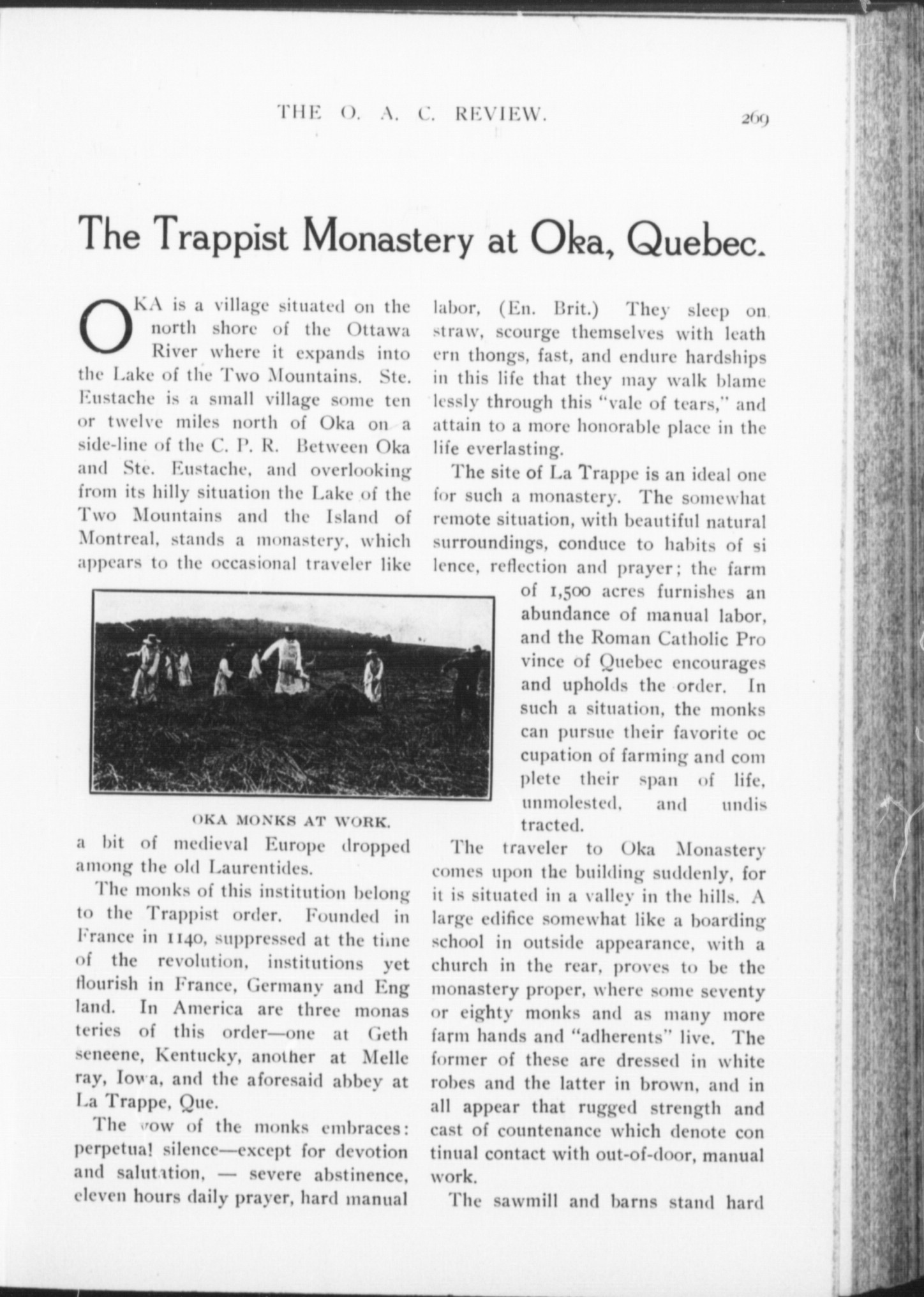 THE O. A. C. REVIEW. 269

The Trappist Monastery at Oka, Quebec.

OKA is a village situated on the north shore of the Ottawa River where it expands into the Lake of the Two Mountains. Ste. Eustache is a small village some ten or twelve miles north of Oka on a side-line of the C. P. R. Between Oka and Ste. Eustache, and overlooking from its hilly situation the Lake of the Two Mountains and the Island of Montreal, stands a monastery, which appears to the occasional traveler like

OKA MONKS AT WORK.

a bit of medieval Europe dropped among the old Laurentides.

The monks of this institution belong to the Trappist order. Founded in France in 1140, suppressed at the time of the revolution, institutions yet flourish in France, Germany and England. In America are three monasteries of this order—one at Gethseneene, Kentucky, another at Melleray, Iowa, and the aforesaid abbey at La Trappe, Que.

The vow of the monks embraces: perpetual silence—except for devotion and salutation, — severe abstinence, eleven hours daily prayer, hard manual labor, (En. Brit.) They sleep on straw, scourge themselves with leathern thongs, fast, and endure hardships in this life that they may walk blamelessly through this "vale of tears," and attain to a more honorable place in the life everlasting.

The site of La Trappe is an ideal one for such a monastery. The somewhat remote situation, with beautiful natural surroundings, conduce to habits of silence, reflection and prayer; the farm of 1,500 acres furnishes an abundance of manual labor, and the Roman Catholic Province of Quebec encourages and upholds the order. In such a situation, the monks can pursue their favorite occupation of farming and complete their span of life, unmolested, and undistracted.

The traveler to Oka Monastery comes upon the building suddenly, for it is situated in a valley in the hills. A large edifice somewhat like a boarding school in outside appearance, with a church in the rear, proves to be the monastery proper, where some seventy or eighty monks and as many more farm hands and "adherents" live. The former of these are dressed in white robes and the latter in brown, and in all appear that rugged strength and cast of countenance which denote continual contact with out-of-door, manual work.

The sawmill and barns stand hard